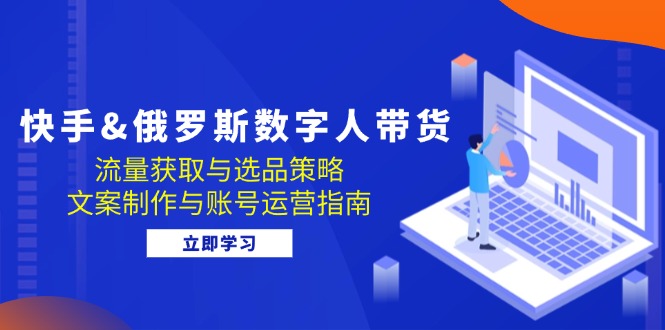 快手&俄罗斯数字人带货

流量获取与选品策略
文案制作与账号运营指南

立即学习